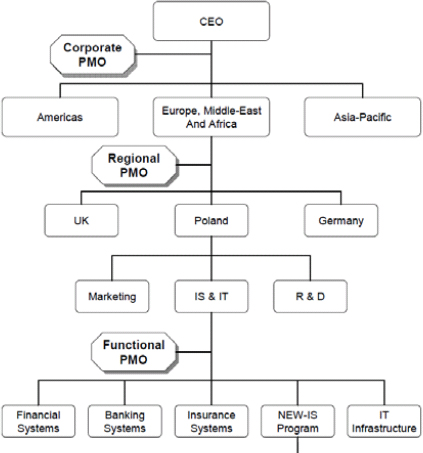 CEO

Corporate PMO

Americas

Europe, Middle-East And Africa

Asia-Pacific

Regional PMO

UK

Poland

Germany

Marketing

IS & IT

R & D

Functional PMO

Financial Systems

Banking Systems

Insurance Systems

NEW-IS Program

IT Infrastructure